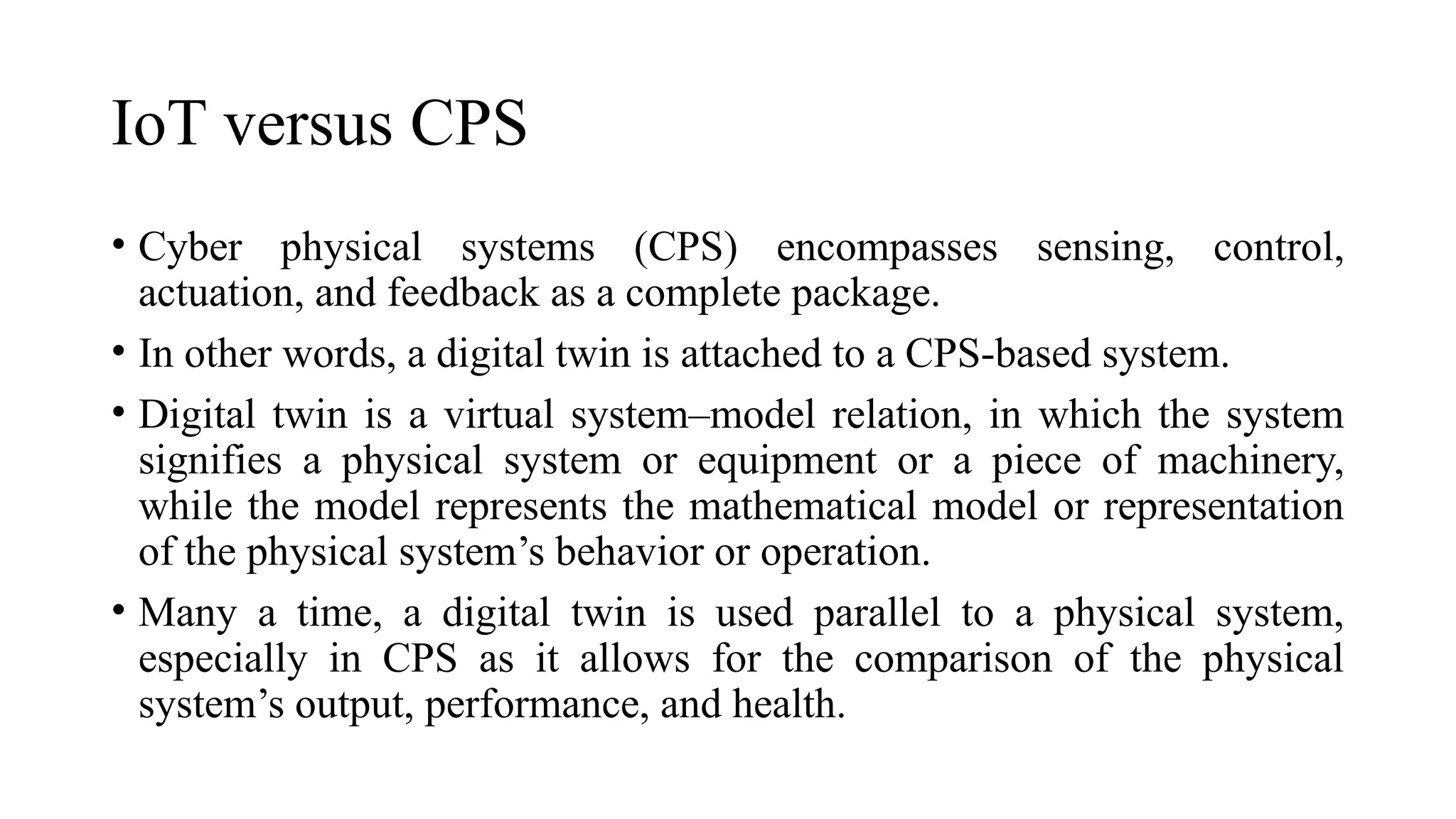 IoT versus CPS

• Cyber physical systems (CPS) encompasses sensing, control, actuation, and feedback as a complete package.

• In other words, a digital twin is attached to a CPS-based system.

• Digital twin is a virtual system–model relation, in which the system signifies a physical system or equipment or a piece of machinery, while the model represents the mathematical model or representation of the physical system’s behavior or operation.

• Many a time, a digital twin is used parallel to a physical system, especially in CPS as it allows for the comparison of the physical system’s output, performance, and health.